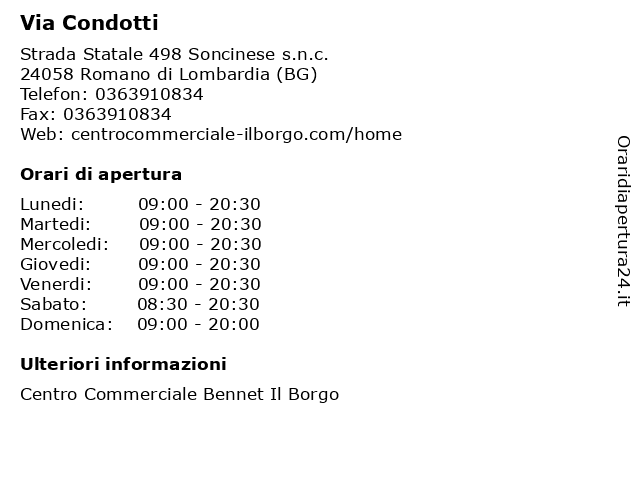 Via Condotti

Strada Statale 498 Soncinese s.n.c.
24058 Romano di Lombardia (BG)
Telefon: 0363910834
Fax: 0363910834
Web: centrocommerciale-ilborgo.com/home

Orari di apertura

| | |
|---|---|
| Lunedi: | 09:00 - 20:30 |
| Martedi: | 09:00 - 20:30 |
| Mercoledi: | 09:00 - 20:30 |
| Giovedi: | 09:00 - 20:30 |
| Venerdi: | 09:00 - 20:30 |
| Sabato: | 08:30 - 20:30 |
| Domenica: | 09:00 - 20:00 |

Ulteriori informazioni

Centro Commerciale Bennet Il Borgo

Oraridiapertura24.it